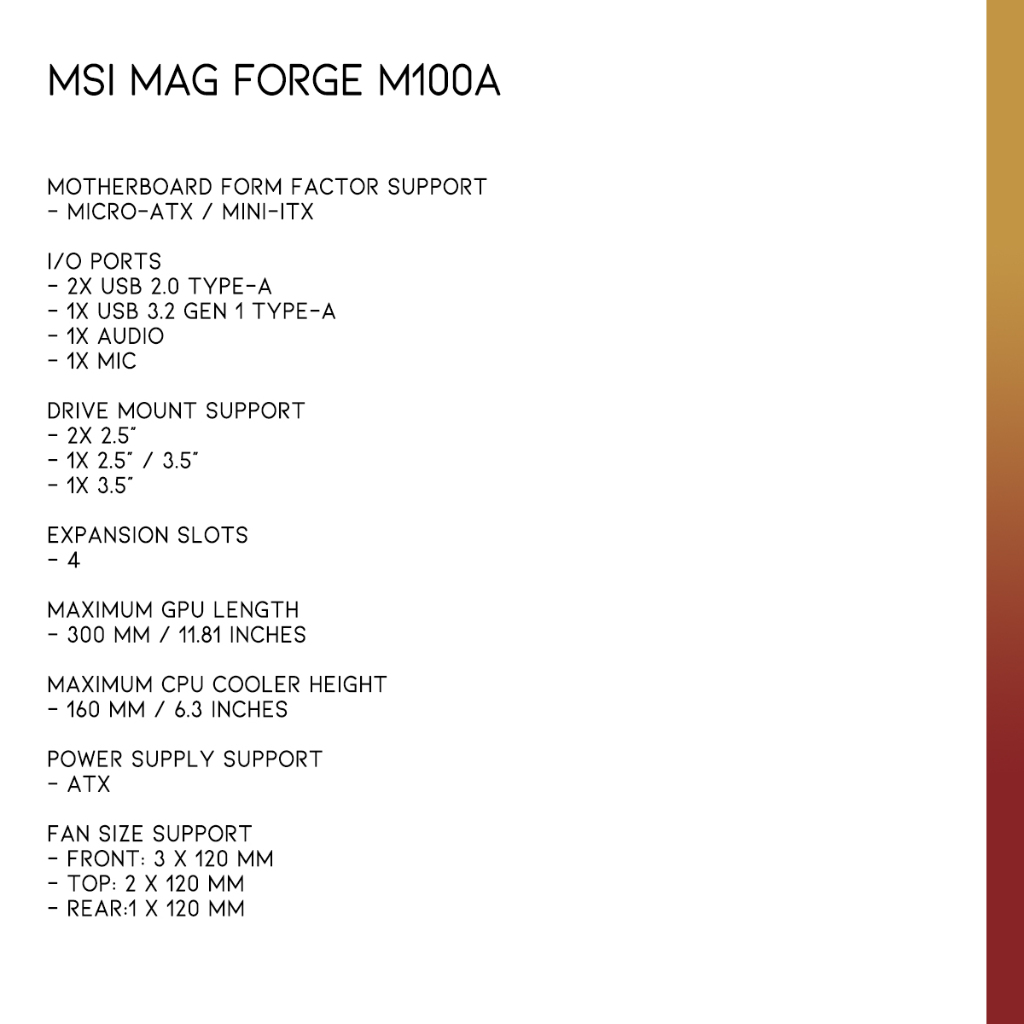 MSI MAG FORGE M100A

MOTHERBOARD FORM FACTOR SUPPORT
- MICRO-ATX / MINI-ITX

I/O PORTS
- 2X USB 2.0 TYPE-A
- 1X USB 3.2 GEN 1 TYPE-A
- 1X AUDIO
- 1X MIC

DRIVE MOUNT SUPPORT
- 2X 2.5"
- 1X 2.5" / 3.5"
- 1X 3.5"

EXPANSION SLOTS
- 4

MAXIMUM GPU LENGTH
- 300 MM / 11.81 INCHES

MAXIMUM CPU COOLER HEIGHT
- 160 MM / 6.3 INCHES

POWER SUPPLY SUPPORT
- ATX

FAN SIZE SUPPORT
- FRONT: 3 X 120 MM
- TOP: 2 X 120 MM
- REAR:1 X 120 MM